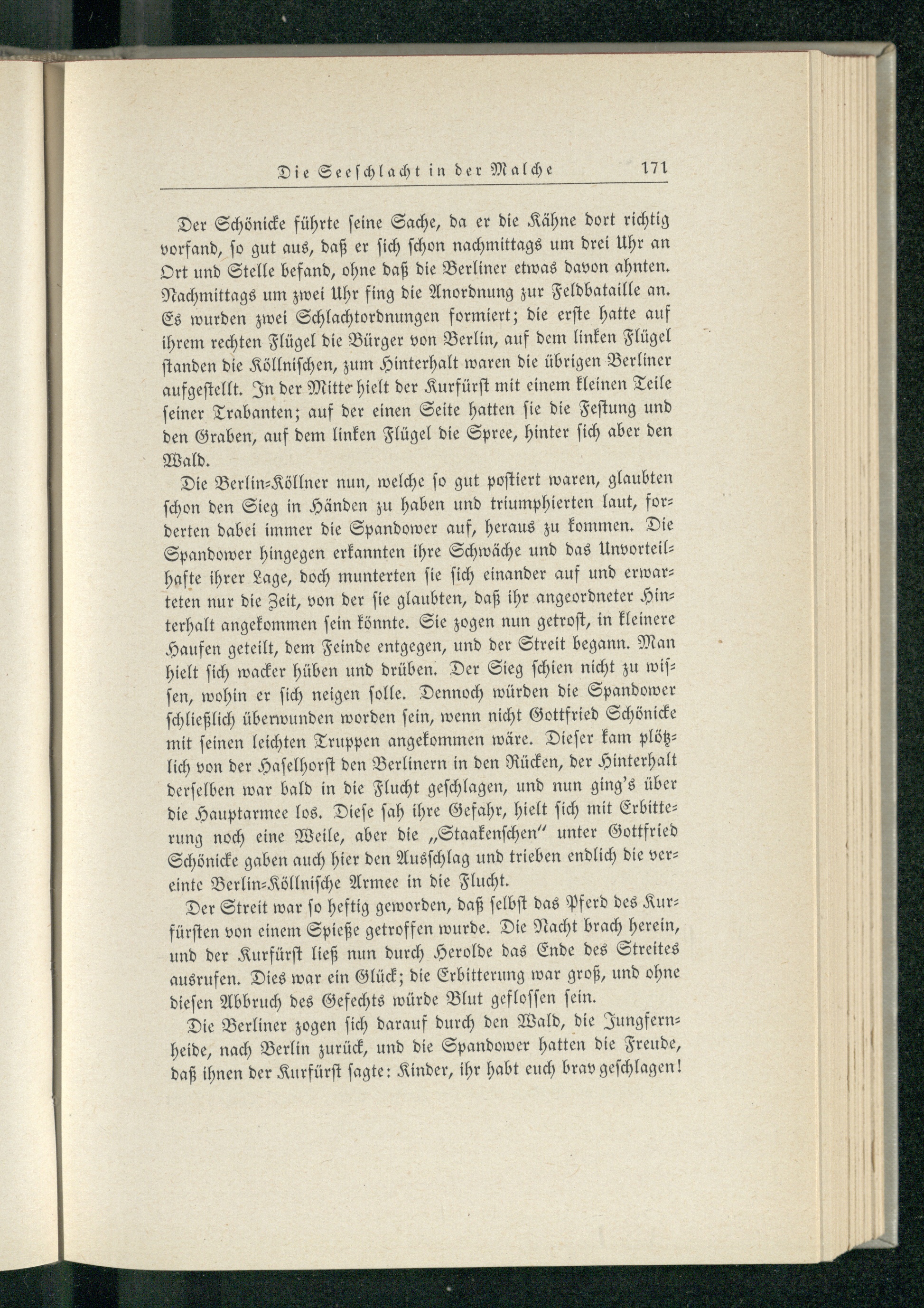 Die Seeschlacht in der Malche 171

Der Schönicke führte seine Sache, da er die Kähne dort richtig vorfand, so gut aus, daß er sich schon nachmittags um drei Uhr an Ort und Stelle befand, ohne daß die Berliner etwas davon ahnten. Nachmittags um zwei Uhr fing die Anordnung zur Feldbataille an. Es wurden zwei Schlachtordnungen formiert; die erste hatte auf ihrem rechten Flügel die Bürger von Berlin, auf dem linken Flügel standen die Köllnischen, zum Hinterhalt waren die übrigen Berliner aufgestellt. In der Mitte hielt der Kurfürst mit einem kleinen Teile seiner Trabanten; auf der einen Seite hatten sie die Festung und den Graben, auf dem linken Flügel die Spree, hinter sich aber den Wald.

Die Berlin-Köllner nun, welche so gut postiert waren, glaubten schon den Sieg in Händen zu haben und triumphierten laut, forderten dabei immer die Spandower auf, heraus zu kommen. Die Spandower hingegen erkannten ihre Schwäche und das Unvorteilhafte ihrer Lage, doch munterten sie sich einander auf und erwarteten nur die Zeit, von der sie glaubten, daß ihr angeordneter Hinterhalt angekommen sein könnte. Sie zogen nun getrost, in kleinere Haufen geteilt, dem Feinde entgegen, und der Streit begann. Man hielt sich wacker hüben und drüben. Der Sieg schien nicht zu wissen, wohin er sich neigen solle. Dennoch würden die Spandower schließlich überwunden worden sein, wenn nicht Gottfried Schönicke mit seinen leichten Truppen angekommen wäre. Dieser kam plötzlich von der Haselhorst den Berlinern in den Rücken, der Hinterhalt derselben war bald in die Flucht geschlagen, und nun ging's über die Hauptarmee los. Diese sah ihre Gefahr, hielt sich mit Erbitterung noch eine Weile, aber die „Staakenschen" unter Gottfried Schönicke gaben auch hier den Ausschlag und trieben endlich die vereinte Berlin-Köllnische Armee in die Flucht.

Der Streit war so heftig geworden, daß selbst das Pferd des Kurfürsten von einem Spieße getroffen wurde. Die Nacht brach herein, und der Kurfürst ließ nun durch Herolde das Ende des Streites ausrufen. Dies war ein Glück; die Erbitterung war groß, und ohne diesen Abbruch des Gefechts würde Blut geflossen sein.

Die Berliner zogen sich darauf durch den Wald, die Jungfernheide, nach Berlin zurück, und die Spandower hatten die Freude, daß ihnen der Kurfürst sagte: Kinder, ihr habt euch brav geschlagen!